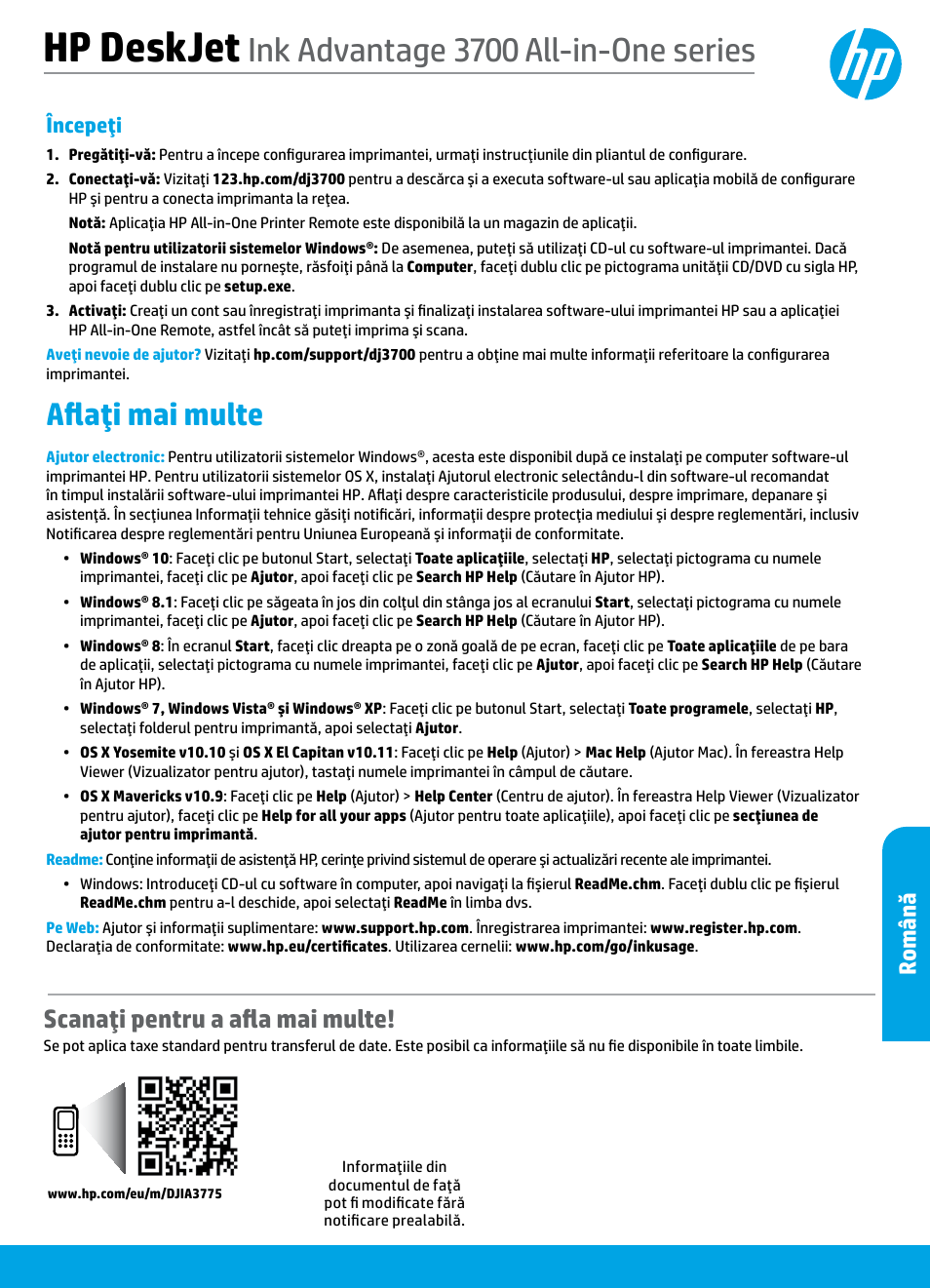 HP DeskJet Ink Advantage 3700 All-in-One series

hp

Începeţi

1. Pregătiţi-vă: Pentru a începe configurarea imprimantei, urmaţi instrucţiunile din pliantul de configurare.

2. Conectaţi-vă: Vizitaţi 123.hp.com/dj3700 pentru a descărca şi a executa software-ul sau aplicaţia mobilă de configurare HP şi pentru a conecta imprimanta la reţea.

Notă: Aplicaţia HP All-in-One Printer Remote este disponibilă la un magazin de aplicaţii.

Notă pentru utilizatorii sistemelor Windows®: De asemenea, puteţi să utilizaţi CD-ul cu software-ul imprimantei. Dacă programul de instalare nu porneşte, răsfoiţi până la Computer, faceţi dublu clic pe pictograma unităţii CD/DVD cu sigla HP, apoi faceţi dublu clic pe setup.exe.

3. Activaţi: Creaţi un cont sau înregistraţi imprimanta şi finalizaţi instalarea software-ului imprimantei HP sau a aplicaţiei HP All-in-One Remote, astfel încât să puteţi imprima şi scana.

Aveţi nevoie de ajutor? Vizitaţi hp.com/support/dj3700 pentru a obţine mai multe informaţii referitoare la configurarea imprimantei.

Aflaţi mai multe

Ajutor electronic: Pentru utilizatorii sistemelor Windows®, acesta este disponibil după ce instalaţi pe computer software-ul imprimantei HP. Pentru utilizatorii sistemelor OS X, instalaţi Ajutorul electronic selectându-l din software-ul recomandat în timpul instalării software-ului imprimantei HP. Aflaţi despre caracteristicile produsului, despre imprimare, depanare şi asistenţă. În secţiunea Informaţii tehnice găsiţi notificări, informaţii despre protecţia mediului şi despre reglementări, inclusiv Notificarea despre reglementări pentru Uniunea Europeană şi informaţii de conformitate.

• Windows® 10: Faceţi clic pe butonul Start, selectaţi Toate aplicaţiile, selectaţi HP, selectaţi pictograma cu numele imprimantei, faceţi clic pe Ajutor, apoi faceţi clic pe Search HP Help (Căutare în Ajutor HP).

• Windows® 8.1: Faceţi clic pe săgeata în jos din colţul din stânga jos al ecranului Start, selectaţi pictograma cu numele imprimantei, faceţi clic pe Ajutor, apoi faceţi clic pe Search HP Help (Căutare în Ajutor HP).

• Windows® 8: În ecranul Start, faceţi clic dreapta pe o zonă goală de pe ecran, faceţi clic pe Toate aplicaţiile de pe bara de aplicaţii, selectaţi pictograma cu numele imprimantei, faceţi clic pe Ajutor, apoi faceţi clic pe Search HP Help (Căutare în Ajutor HP).

• Windows® 7, Windows Vista® şi Windows® XP: Faceţi clic pe butonul Start, selectaţi Toate programele, selectaţi HP, selectaţi folderul pentru imprimantă, apoi selectaţi Ajutor.

• OS X Yosemite v10.10 şi OS X El Capitan v10.11: Faceţi clic pe Help (Ajutor) > Mac Help (Ajutor Mac). În fereastra Help Viewer (Vizualizator pentru ajutor), tastaţi numele imprimantei în câmpul de căutare.

• OS X Mavericks v10.9: Faceţi clic pe Help (Ajutor) > Help Center (Centru de ajutor). În fereastra Help Viewer (Vizualizator pentru ajutor), faceţi clic pe Help for all your apps (Ajutor pentru toate aplicaţiile), apoi faceţi clic pe secţiunea de ajutor pentru imprimantă.

Readme: Conţine informaţii de asistenţă HP, cerinţe privind sistemul de operare şi actualizări recente ale imprimantei.

• Windows: Introduceţi CD-ul cu software în computer, apoi navigaţi la fişierul ReadMe.chm. Faceţi dublu clic pe fişierul ReadMe.chm pentru a-l deschide, apoi selectaţi ReadMe în limba dvs.

Pe Web: Ajutor şi informaţii suplimentare: www.support.hp.com. Înregistrarea imprimantei: www.register.hp.com. Declaraţia de conformitate: www.hp.eu/certificates. Utilizarea cernelii: www.hp.com/go/inkusage.

Română

Scanaţi pentru a afla mai multe!

Se pot aplica taxe standard pentru transferul de date. Este posibil ca informaţiile să nu fie disponibile în toate limbile.

www.hp.com/eu/m/DJIA3775

Informaţiile din documentul de faţă pot fi modificate fără notificare prealabilă.